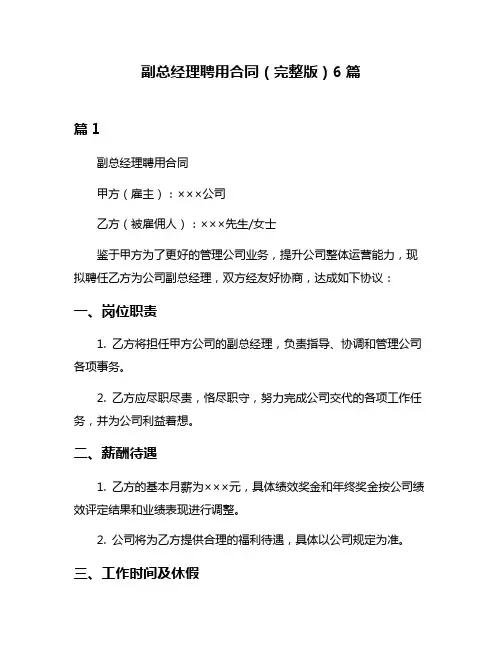 副总经理聘用合同（完整版）6 篇

篇 1

副总经理聘用合同

甲方（雇主）：×××公司

乙方（被雇佣人）：×××先生/女士

鉴于甲方为了更好的管理公司业务，提升公司整体运营能力，现拟聘任乙方为公司副总经理，双方经友好协商，达成如下协议：

一、岗位职责

1. 乙方将担任甲方公司的副总经理，负责指导、协调和管理公司各项事务。

2. 乙方应尽职尽责，恪尽职守，努力完成公司交代的各项工作任务，并为公司利益着想。

二、薪酬待遇

1. 乙方的基本月薪为×××元，具体绩效奖金和年终奖金按公司绩效评定结果和业绩表现进行调整。

2. 公司将为乙方提供合理的福利待遇，具体以公司规定为准。

三、工作时间及休假